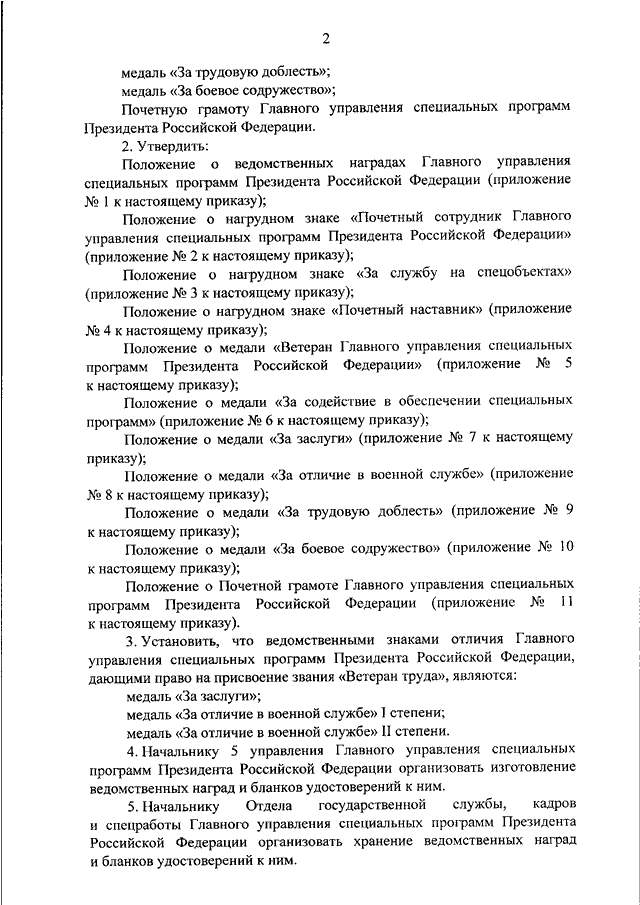 2

медаль «За трудовую доблесть»;

медаль «За боевое содружество»;

Почетную грамоту Главного управления специальных программ Президента Российской Федерации.

2. Утвердить:

Положение о ведомственных наградах Главного управления специальных программ Президента Российской Федерации (приложение № 1 к настоящему приказу);

Положение о нагрудном знаке «Почетный сотрудник Главного управления специальных программ Президента Российской Федерации» (приложение № 2 к настоящему приказу);

Положение о нагрудном знаке «За службу на спецобъектах» (приложение № 3 к настоящему приказу);

Положение о нагрудном знаке «Почетный наставник» (приложение № 4 к настоящему приказу);

Положение о медали «Ветеран Главного управления специальных программ Президента Российской Федерации» (приложение № 5 к настоящему приказу);

Положение о медали «За содействие в обеспечении специальных программ» (приложение № 6 к настоящему приказу);

Положение о медали «За заслуги» (приложение № 7 к настоящему приказу);

Положение о медали «За отличие в военной службе» (приложение № 8 к настоящему приказу);

Положение о медали «За трудовую доблесть» (приложение № 9 к настоящему приказу);

Положение о медали «За боевое содружество» (приложение № 10 к настоящему приказу);

Положение о Почетной грамоте Главного управления специальных программ Президента Российской Федерации (приложение № 11 к настоящему приказу).

3. Установить, что ведомственными знаками отличия Главного управления специальных программ Президента Российской Федерации, дающими право на присвоение звания «Ветеран труда», являются:

медаль «За заслуги»;

медаль «За отличие в военной службе» I степени;

медаль «За отличие в военной службе» II степени.

4. Начальнику 5 управления Главного управления специальных программ Президента Российской Федерации организовать изготовление ведомственных наград и бланков удостоверений к ним.

5. Начальнику Отдела государственной службы, кадров и спецработы Главного управления специальных программ Президента Российской Федерации организовать хранение ведомственных наград и бланков удостоверений к ним.